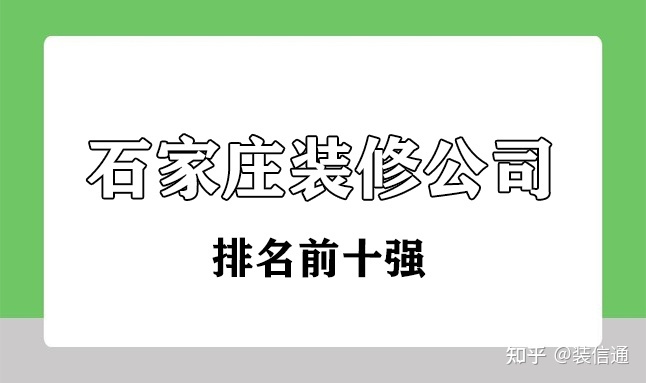 石家庄装修公司

排名前十强

知乎 @装信通